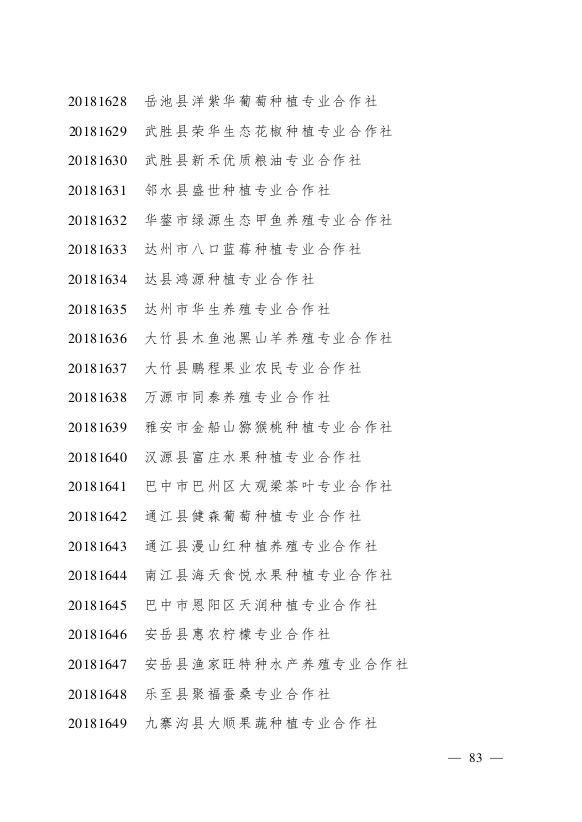 20181628　岳池县洋紫华葡萄种植专业合作社

20181629　武胜县荣华生态花椒种植专业合作社

20181630　武胜县新禾优质粮油专业合作社

20181631　邻水县盛世种植专业合作社

20181632　华蓥市绿源生态甲鱼养殖专业合作社

20181633　达州市八口蓝莓种植专业合作社

20181634　达县鸿源种植专业合作社

20181635　达州市华生养殖专业合作社

20181636　大竹县木鱼池黑山羊养殖专业合作社

20181637　大竹县鹏程果业农民专业合作社

20181638　万源市同泰养殖专业合作社

20181639　雅安市金船山猕猴桃种植专业合作社

20181640　汉源县富庄水果种植专业合作社

20181641　巴中市巴州区大观梁茶叶专业合作社

20181642　通江县健森葡萄种植专业合作社

20181643　通江县漫山红种植养殖专业合作社

20181644　南江县海天食悦水果种植专业合作社

20181645　巴中市恩阳区天润种植专业合作社

20181646　安岳县惠农柠檬专业合作社

20181647　安岳县渔家旺特种水产养殖专业合作社

20181648　乐至县聚福蚕桑专业合作社

20181649　九寨沟县大顺果蔬种植专业合作社

— 83 —